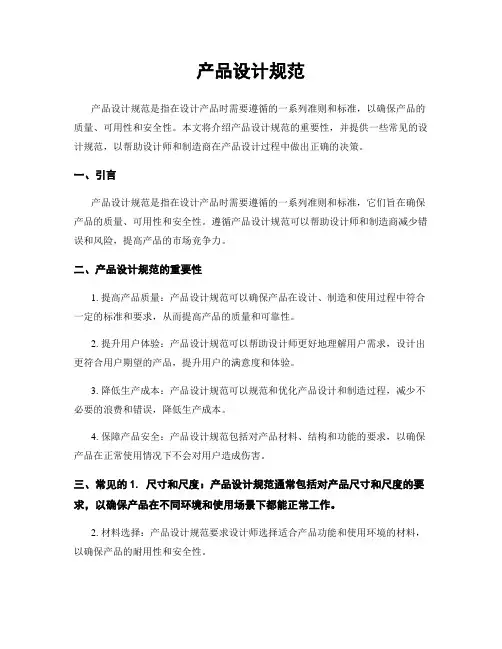 产品设计规范

产品设计规范是指在设计产品时需要遵循的一系列准则和标准，以确保产品的质量、可用性和安全性。本文将介绍产品设计规范的重要性，并提供一些常见的设计规范，以帮助设计师和制造商在产品设计过程中做出正确的决策。

一、引言

产品设计规范是指在设计产品时需要遵循的一系列准则和标准，它们旨在确保产品的质量、可用性和安全性。遵循产品设计规范可以帮助设计师和制造商减少错误和风险，提高产品的市场竞争力。

二、产品设计规范的重要性

1. 提高产品质量：产品设计规范可以确保产品在设计、制造和使用过程中符合一定的标准和要求，从而提高产品的质量和可靠性。

2. 提升用户体验：产品设计规范可以帮助设计师更好地理解用户需求，设计出更符合用户期望的产品，提升用户的满意度和体验。

3. 降低生产成本：产品设计规范可以规范和优化产品设计和制造过程，减少不必要的浪费和错误，降低生产成本。

4. 保障产品安全：产品设计规范包括对产品材料、结构和功能的要求，以确保产品在正常使用情况下不会对用户造成伤害。

三、常见的 1. 尺寸和尺度：产品设计规范通常包括对产品尺寸和尺度的要求，以确保产品在不同环境和使用场景下都能正常工作。

2. 材料选择：产品设计规范要求设计师选择适合产品功能和使用环境的材料，以确保产品的耐用性和安全性。